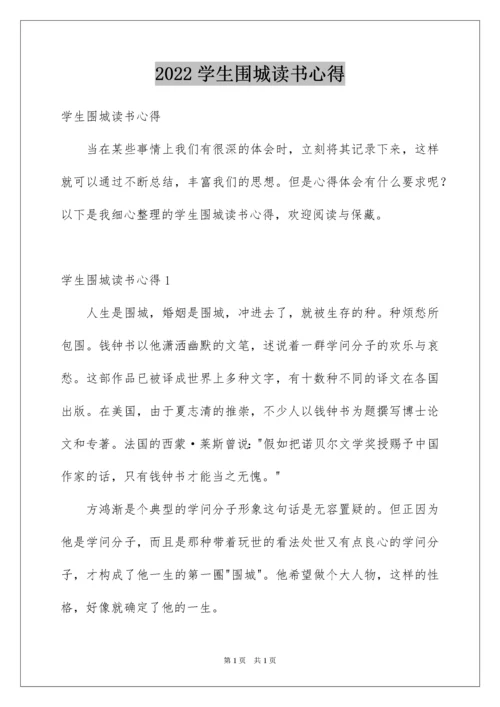 2022 学生围城读书心得

学生围城读书心得

当在某些事情上我们有很深的体会时，立刻将其记录下来，这样就可以通过不断总结，丰富我们的思想。但是心得体会有什么要求呢？以下是我细心整理的学生围城读书心得，欢迎阅读与保藏。

学生围城读书心得 1

人生是围城，婚姻是围城，冲进去了，就被生存的种。种烦愁所包围。钱钟书以他潇洒幽默的文笔，述说着一群学问分子的欢乐与哀愁。这部作品已被译成世界上多种文字，有十数种不同的译文在各国出版。在美国，由于夏志清的推崇，不少人以钱钟书为题撰写博士论文和专著。法国的西蒙·莱斯曾说："假如把诺贝尔文学奖授赐予中国作家的话，只有钱钟书才能当之无愧。"

方鸿渐是个典型的学问分子形象这句话是无容置疑的。但正因为他是学问分子，而且是那种带着玩世的看法处世又有点良心的学问分子，才构成了他一生的第一圈"围城"。他希望做个大人物，这样的性格，好像就确定了他的一生。

第 1 页　共 1 页